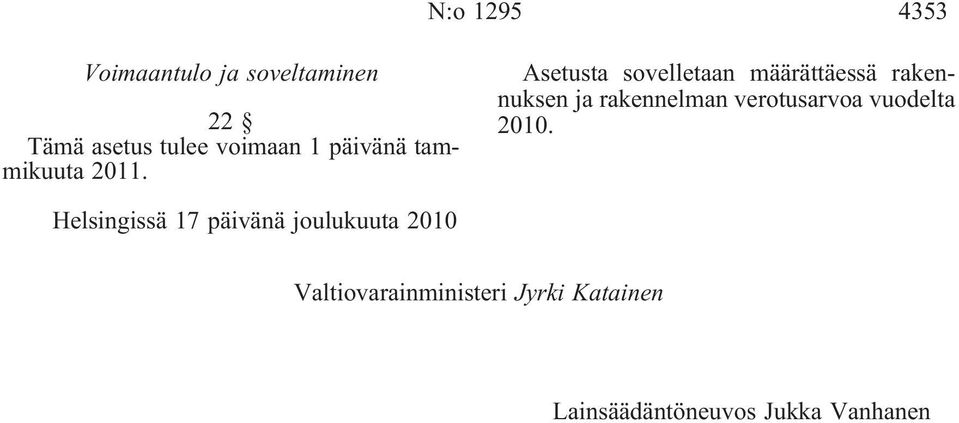 N:o 1295 4353

Voimaantulo ja soveltaminen

22 §

Tämä asetus tulee voimaan 1 päivänä tammikuuta 2011.

Asetusta sovelletaan määrättäessä rakennuksen ja rakennelman verotusarvoa vuodelta 2010.

Helsingissä 17 päivänä joulukuuta 2010

Valtiovarainministeri Jyrki Katainen

Lainsäädäntöneuvos Jukka Vanhanen